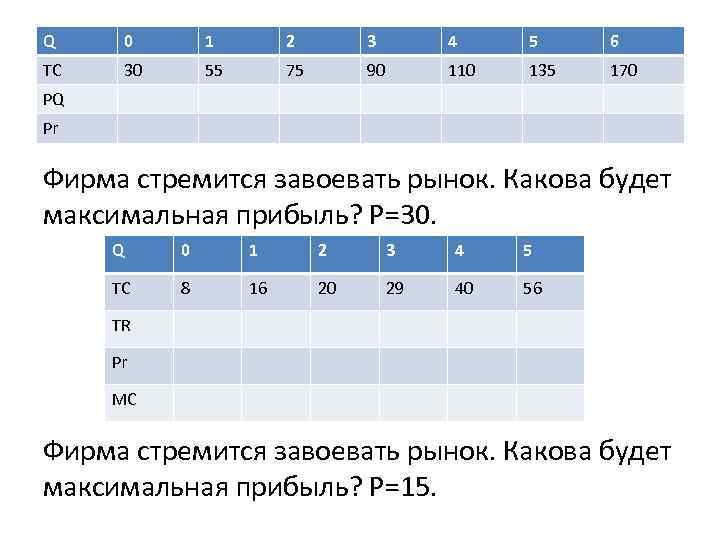 | Q | 0 | 1 | 2 | 3 | 4 | 5 | 6 |
|---|---|---|---|---|---|---|---|
| TC | 30 | 55 | 75 | 90 | 110 | 135 | 170 |
| PQ | | | | | | | |
| Pr | | | | | | | |

Фирма стремится завоевать рынок. Какова будет максимальная прибыль? P=30.

| Q | 0 | 1 | 2 | 3 | 4 | 5 |
|---|---|---|---|---|---|---|
| TC | 8 | 16 | 20 | 29 | 40 | 56 |
| TR | | | | | | |
| Pr | | | | | | |
| MC | | | | | | |

Фирма стремится завоевать рынок. Какова будет максимальная прибыль? P=15.